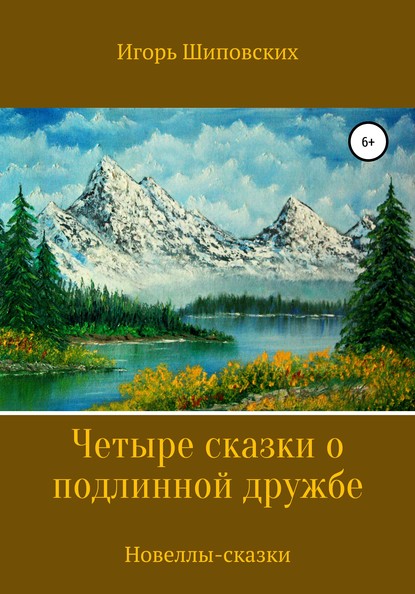 Игорь Шиповских

6+

Четыре сказки о подлинной дружбе

Новеллы-сказки